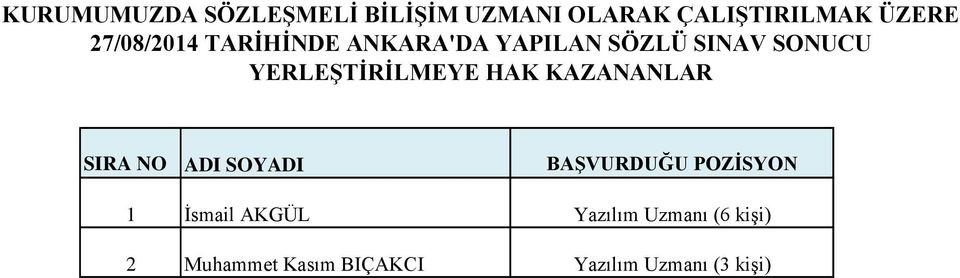 KURUMUMUZDA SÖZLEŞMELİ BİLİŞİM UZMANI OLARAK ÇALIŞTIRILMAK ÜZERE 27/08/2014 TARİHİNDE ANKARA'DA YAPILAN SÖZLÜ SINAV SONUCU YERLEŞTİRİLMEYE HAK KAZANANLAR

| SIRA NO | ADI SOYADI | BAŞVURDUĞU POZİSYON |
|---|---|---|
| 1 | İsmail AKGÜL | Yazılım Uzmanı (6 kişi) |
| 2 | Muhammet Kasım BIÇAKCI | Yazılım Uzmanı (3 kişi) |